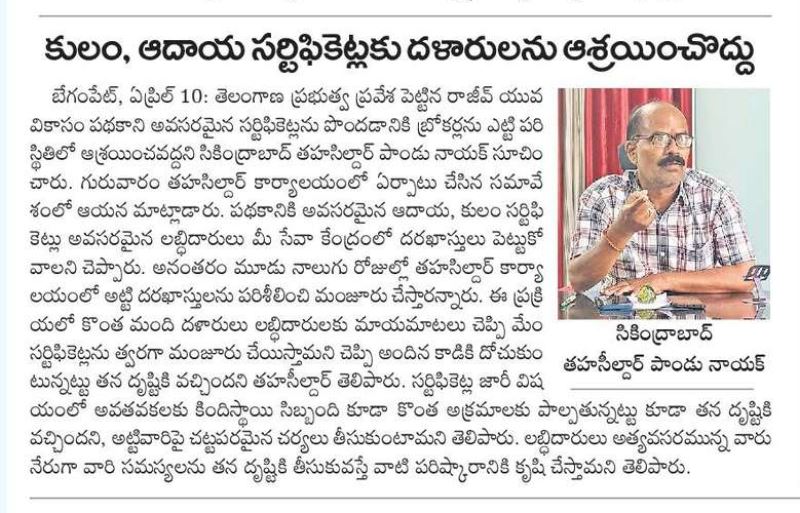 కులం, ఆదాయ సర్టిఫికెట్లకు దళారులను ఆశ్రయించొద్దు

బేగంపేట్, ఏప్రిల్ 10: తెలంగాణ ప్రభుత్వ ప్రవేశ పెట్టిన రాజీవ్ యువ వికాసం పథకాని అవసరమైన సర్టిఫికెట్లను పొందడానికి బ్రోకర్లను ఎట్టి పరిస్థితిలో ఆశ్రయించవద్దని సికింద్రాబాద్ తహసిల్దార్ పాండు నాయక్ సూచించారు. గురువారం తహసిల్దార్ కార్యాలయంలో ఏర్పాటు చేసిన సమావేశంలో ఆయన మాట్లాడారు. పథకానికి అవసరమైన ఆదాయ, కులం సర్టిఫికెట్లు అవసరమైన లబ్ధిదారులు మీ సేవా కేంద్రంలో దరఖాస్తులు పెట్టుకోవాలని చెప్పారు. అనంతరం మూడు నాలుగు రోజుల్లో తహసిల్దార్ కార్యాలయంలో అట్టి దరఖాస్తులను పరిశీలించి మంజూరు చేస్తారన్నారు. ఈ ప్రక్రియలో కొంత మంది దళారులు లబ్ధిదారులకు మాయమాటలు చెప్పి మేం సర్టిఫికెట్లను త్వరగా మంజూరు చేయిస్తామని చెప్పి అందిన కాడికి దోచుకుంటున్నట్టు తన దృష్టికి వచ్చిందని తహసీల్దార్ తెలిపారు. సర్టిఫికెట్ల జారీ విషయంలో అవతవకలకు కిందిస్థాయి సిబ్బంది కూడా కొంత అక్రమాలకు పాల్పతున్నట్టు కూడా తన దృష్టికి వచ్చిందని, అట్టివారిపై చట్టపరమైన చర్యలు తీసుకుంటామని తెలిపారు. లబ్ధిదారులు అత్యవసరమున్న వారు నేరుగా వారి సమస్యలను తన దృష్టికి తీసుకువస్తే వాటి పరిష్కారానికి కృషి చేస్తామని తెలిపారు.

సికింద్రాబాద్ తహసీల్దార్ పాండు నాయక్